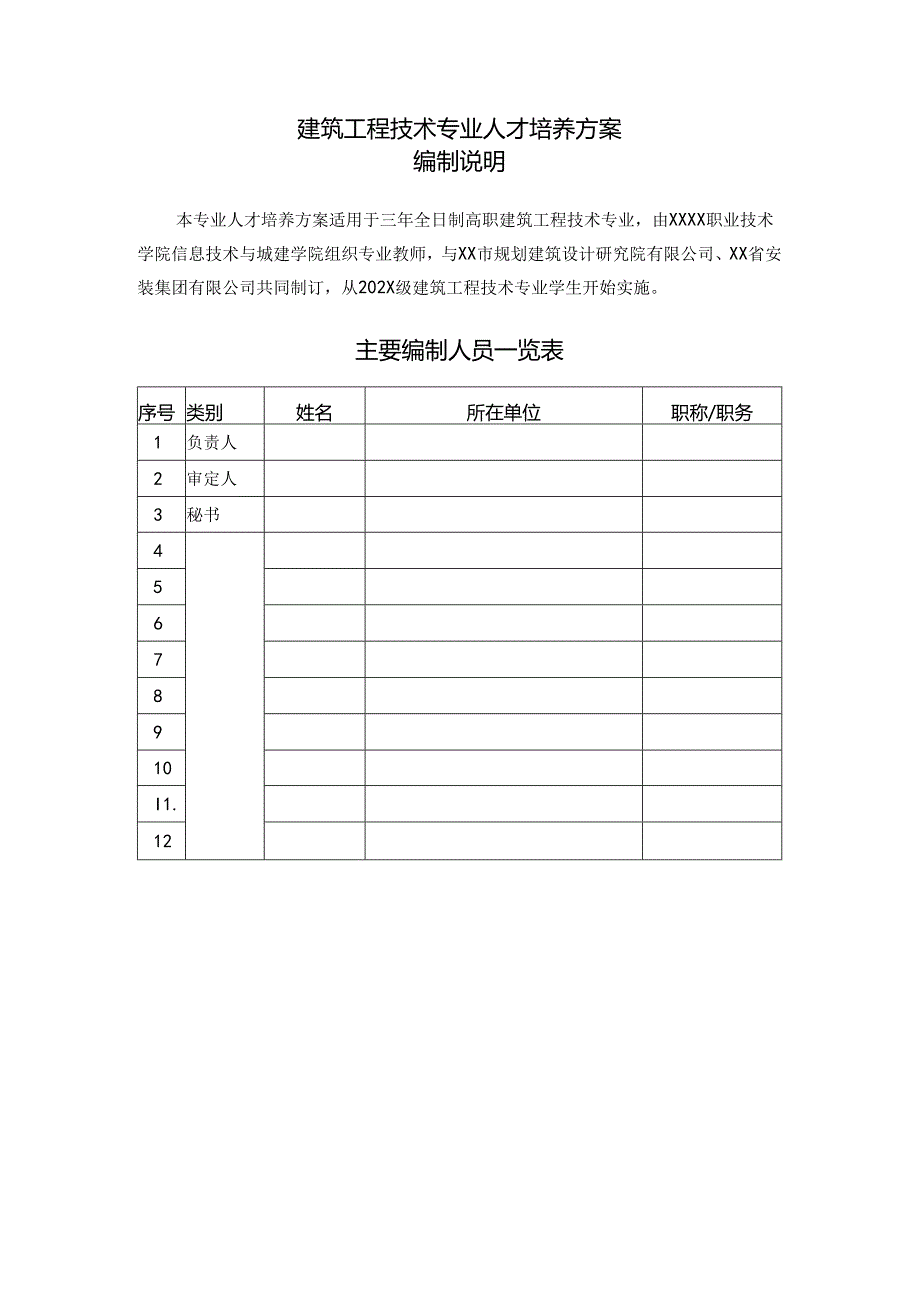 建筑工程技术专业人才培养方案
编制说明

本专业人才培养方案适用于三年全日制高职建筑工程技术专业，由XXXX职业技术学院信息技术与城建学院组织专业教师，与XX市规划建筑设计研究院有限公司、XX省安装集团有限公司共同制订，从202X级建筑工程技术专业学生开始实施。

主要编制人员一览表

| 序号 | 类别 | 姓名 | 所在单位 | 职称/职务 |
|---|---|---|---|---|
| 1 | 负责人 | | | |
| 2 | 审定人 | | | |
| 3 | 秘书 | | | |
| 4 | | | | |
| 5 | | | | |
| 6 | | | | |
| 7 | | | | |
| 8 | | | | |
| 9 | | | | |
| 10 | | | | |
| I1. | | | | |
| 12 | | | | |